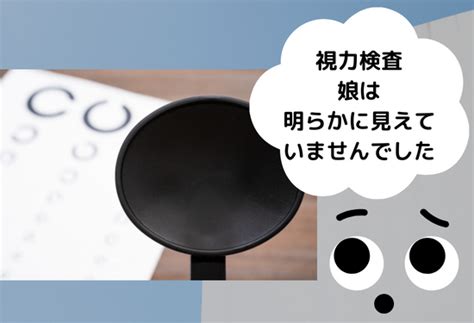 視力検査
娘は
明らかに見えて
いませんでした